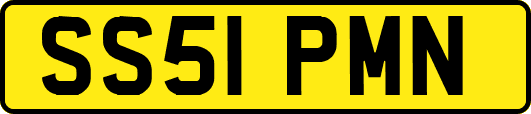 SS51 PMN